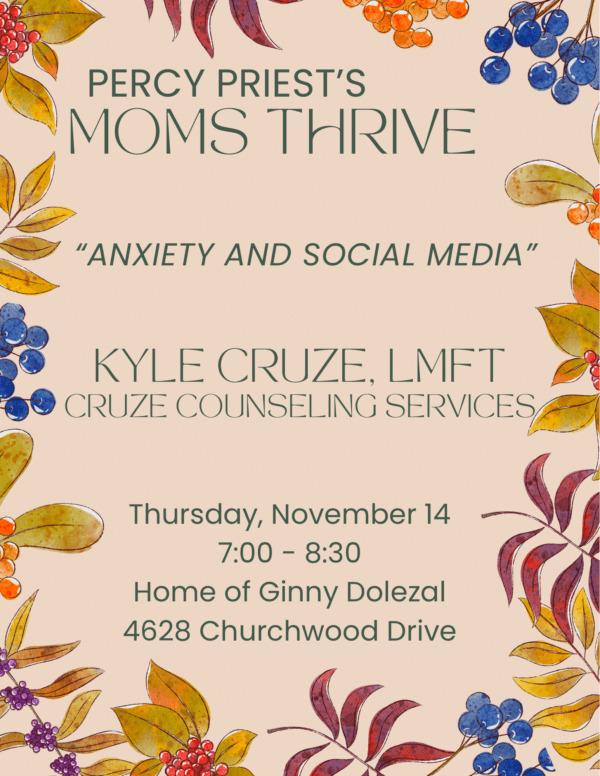 PERCY PRIEST'S
MOMS THRIVE

"ANXIETY AND SOCIAL MEDIA"

KYLE CRUZE, LMFT
CRUZE COUNSELING SERVICES

Thursday, November 14
7:00 - 8:30
Home of Ginny Dolezal
4628 Churchwood Drive